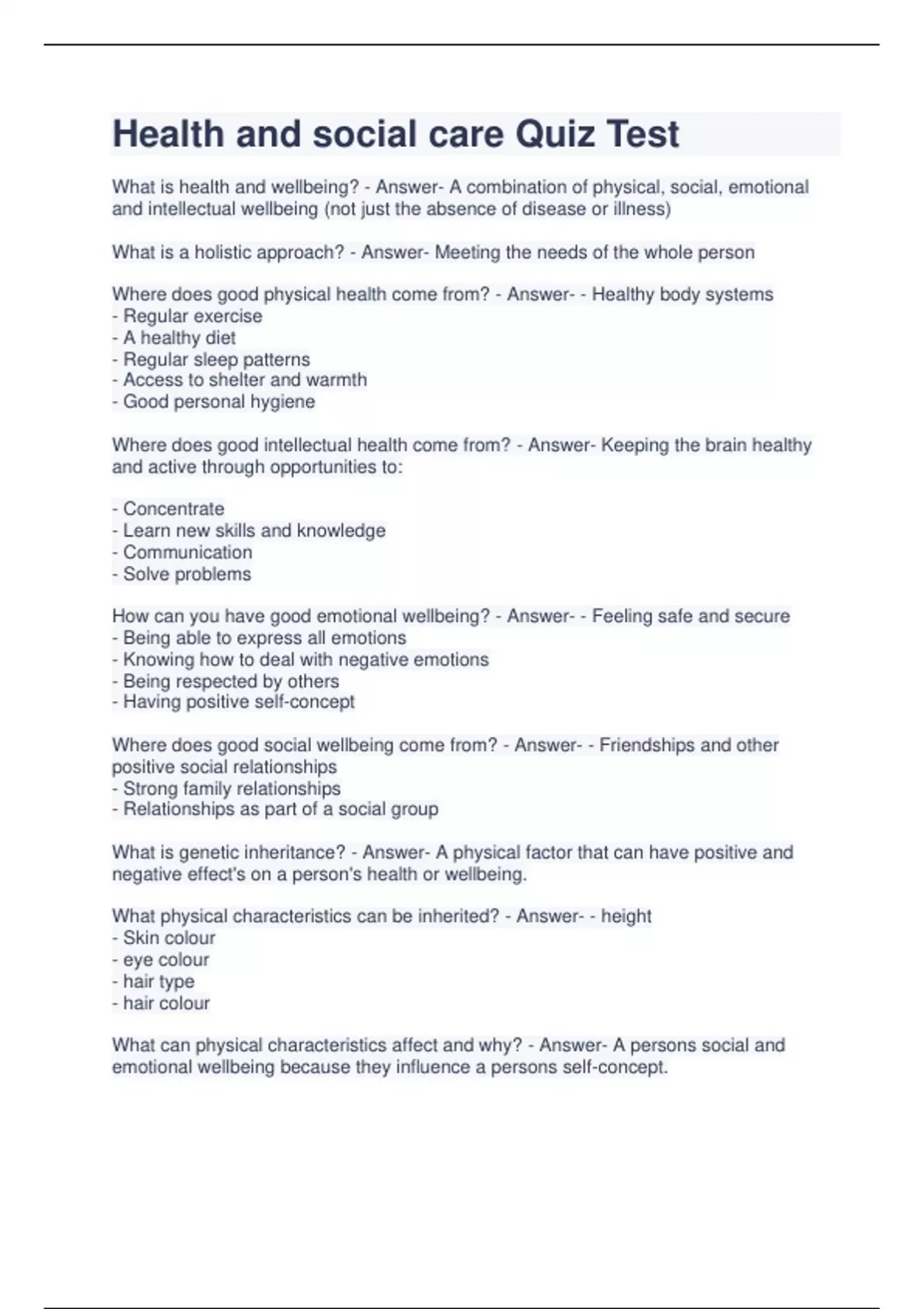 Health and social care Quiz Test

What is health and wellbeing? - Answer- A combination of physical, social, emotional and intellectual wellbeing (not just the absence of disease or illness)

What is a holistic approach? - Answer- Meeting the needs of the whole person

Where does good physical health come from? - Answer- - Healthy body systems
- Regular exercise
- A healthy diet
- Regular sleep patterns
- Access to shelter and warmth
- Good personal hygiene

Where does good intellectual health come from? - Answer- Keeping the brain healthy and active through opportunities to:

- Concentrate
- Learn new skills and knowledge
- Communication
- Solve problems

How can you have good emotional wellbeing? - Answer- - Feeling safe and secure
- Being able to express all emotions
- Knowing how to deal with negative emotions
- Being respected by others
- Having positive self-concept

Where does good social wellbeing come from? - Answer- - Friendships and other positive social relationships
- Strong family relationships
- Relationships as part of a social group

What is genetic inheritance? - Answer- A physical factor that can have positive and negative effect's on a person's health or wellbeing.

What physical characteristics can be inherited? - Answer- - height
- Skin colour
- eye colour
- hair type
- hair colour

What can physical characteristics affect and why? - Answer- A persons social and emotional wellbeing because they influence a persons self-concept.